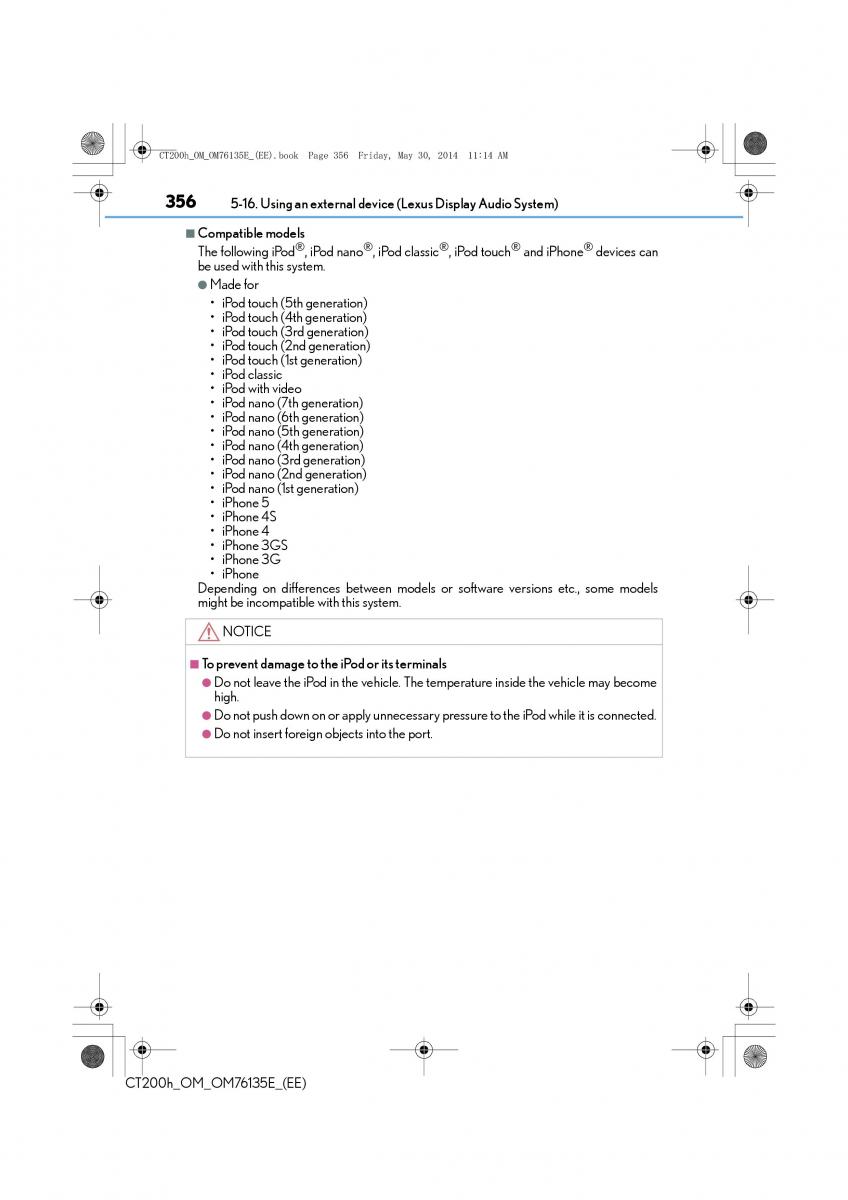 CT200h_OM_OM76135E_(EE).book Page 356 Friday, May 30, 2014 11:14 AM

356 5-16. Using an external device (Lexus Display Audio System)

■ Compatible models
The following iPod®, iPod nano®, iPod classic®, iPod touch® and iPhone® devices can be used with this system.

● Made for
• iPod touch (5th generation)
• iPod touch (4th generation)
• iPod touch (3rd generation)
• iPod touch (2nd generation)
• iPod touch (1st generation)
• iPod classic
• iPod with video
• iPod nano (7th generation)
• iPod nano (6th generation)
• iPod nano (5th generation)
• iPod nano (4th generation)
• iPod nano (3rd generation)
• iPod nano (2nd generation)
• iPod nano (1st generation)
• iPhone 5
• iPhone 4S
• iPhone 4
• iPhone 3GS
• iPhone 3G
• iPhone

Depending on differences between models or software versions etc., some models might be incompatible with this system.

NOTICE

■ To prevent damage to the iPod or its terminals
● Do not leave the iPod in the vehicle. The temperature inside the vehicle may become high.
● Do not push down on or apply unnecessary pressure to the iPod while it is connected.
● Do not insert foreign objects into the port.

CT200h_OM_OM76135E_(EE)